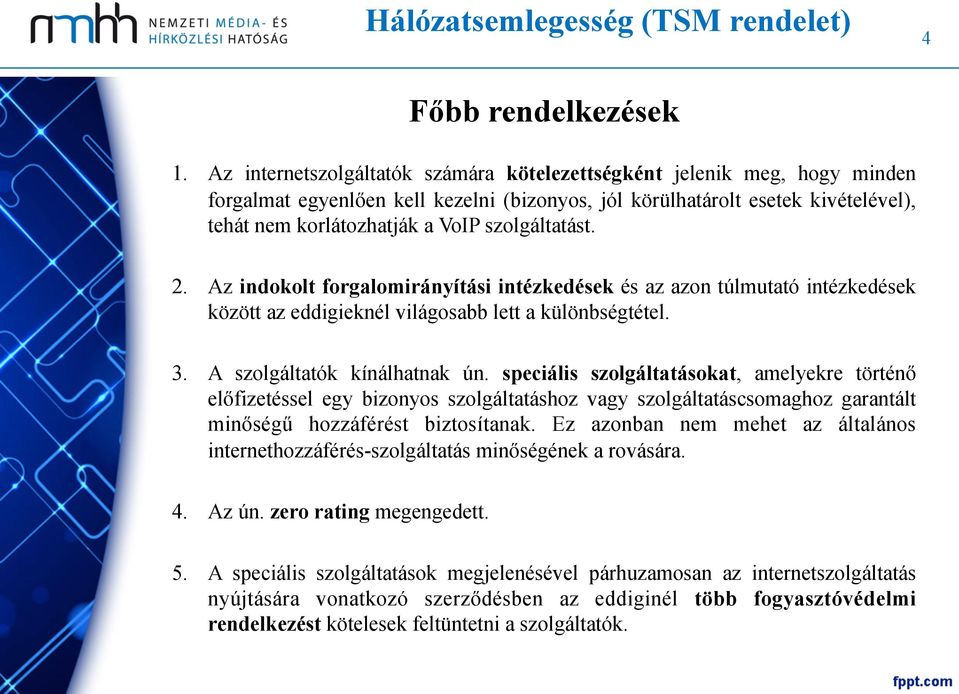 nmhh NEMZETI MÉDIA- ÉS HÍRKÖZLÉSI HATÓSÁG

Hálózatsemlegesség (TSM rendelet)

4

Főbb rendelkezések

1. Az internetszolgáltatók számára kötelezettségként jelenik meg, hogy minden forgalmat egyenlően kell kezelni (bizonyos, jól körülhatárolt esetek kivételével), tehát nem korlátozhatják a VoIP szolgáltatást.

2. Az indokolt forgalomirányítási intézkedések és az azon túlmutató intézkedések között az eddigieknél világosabb lett a különbségtétel.

3. A szolgáltatók kínálhatnak ún. speciális szolgáltatásokat, amelyekre történő előfizetéssel egy bizonyos szolgáltatáshoz vagy szolgáltatáscsomaghoz garantált minőségű hozzáférést biztosítanak. Ez azonban nem mehet az általános internethozzáférés-szolgáltatás minőségének a rovására.

4. Az ún. zero rating megengedett.

5. A speciális szolgáltatások megjelenésével párhuzamosan az internetszolgáltatás nyújtására vonatkozó szerződésben az eddiginél több fogyasztóvédelmi rendelkezést kötelesek feltüntetni a szolgáltatók.

fppt.com